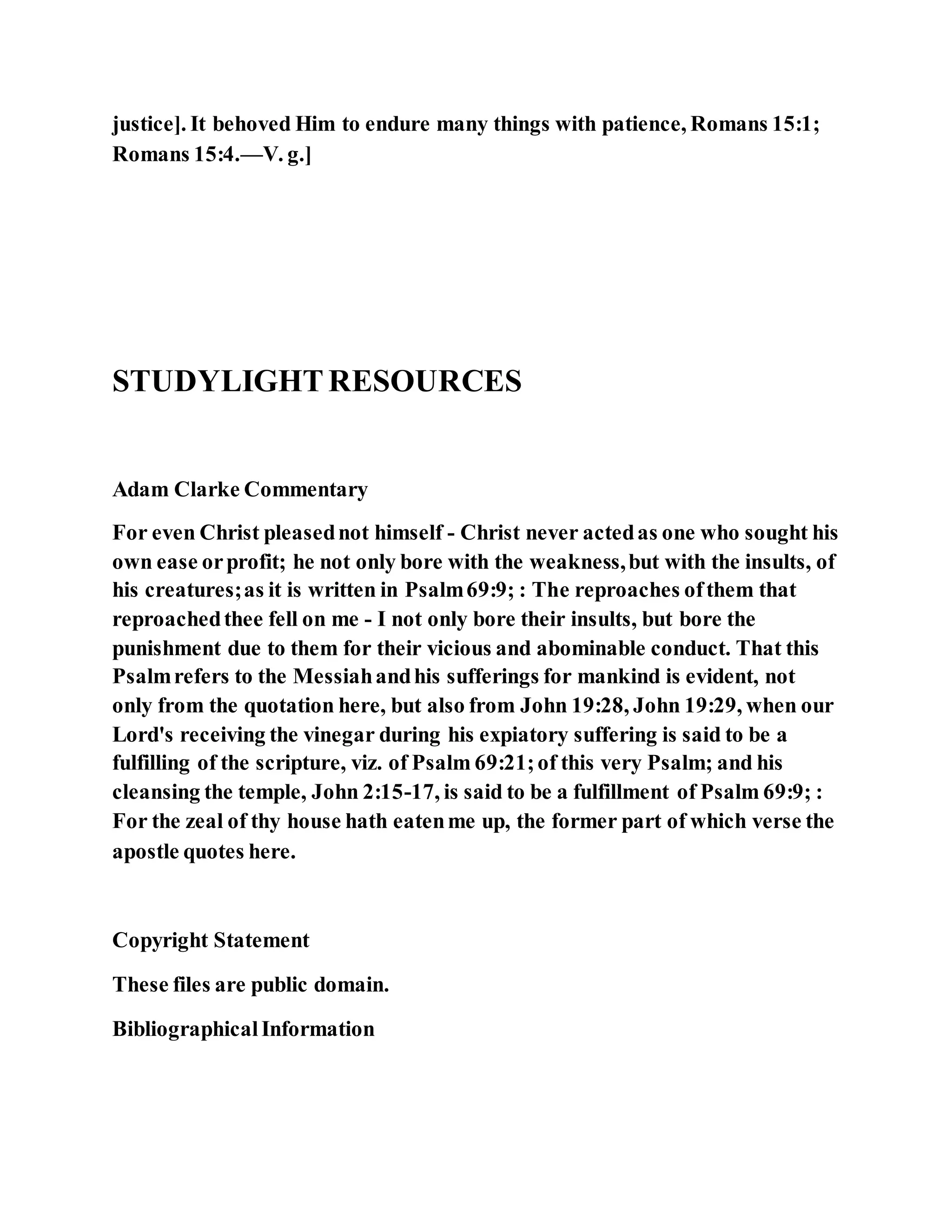 justice]. It behoved Him to endure many things with patience, Romans 15:1; Romans 15:4.—V. g.]

STUDYLIGHT RESOURCES

Adam Clarke Commentary

For even Christ pleased not himself - Christ never acted as one who sought his own ease or profit; he not only bore with the weakness, but with the insults, of his creatures; as it is written in Psalm 69:9; : The reproaches of them that reproached thee fell on me - I not only bore their insults, but bore the punishment due to them for their vicious and abominable conduct. That this Psalm refers to the Messiah and his sufferings for mankind is evident, not only from the quotation here, but also from John 19:28, John 19:29, when our Lord's receiving the vinegar during his expiatory suffering is said to be a fulfilling of the scripture, viz. of Psalm 69:21; of this very Psalm; and his cleansing the temple, John 2:15-17, is said to be a fulfillment of Psalm 69:9; : For the zeal of thy house hath eaten me up, the former part of which verse the apostle quotes here.

Copyright Statement

These files are public domain.

Bibliographical Information